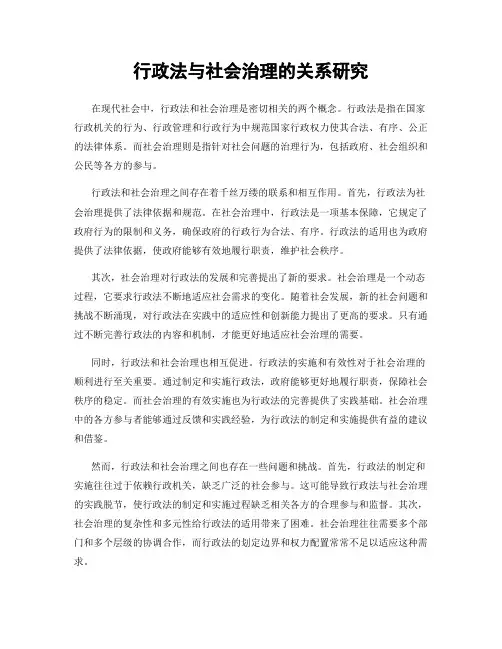 行政法与社会治理的关系研究

在现代社会中，行政法和社会治理是密切相关的两个概念。行政法是指在国家行政机关的行为、行政管理和行政行为中规范国家行政权力使其合法、有序、公正的法律体系。而社会治理则是指针对社会问题的治理行为，包括政府、社会组织和公民等各方的参与。

行政法和社会治理之间存在着千丝万缕的联系和相互作用。首先，行政法为社会治理提供了法律依据和规范。在社会治理中，行政法是一项基本保障，它规定了政府行为的限制和义务，确保政府的行政行为合法、有序。行政法的适用也为政府提供了法律依据，使政府能够有效地履行职责，维护社会秩序。

其次，社会治理对行政法的发展和完善提出了新的要求。社会治理是一个动态过程，它要求行政法不断地适应社会需求的变化。随着社会发展，新的社会问题和挑战不断涌现，对行政法在实践中的适应性和创新能力提出了更高的要求。只有通过不断完善行政法的内容和机制，才能更好地适应社会治理的需要。

同时，行政法和社会治理也相互促进。行政法的实施和有效性对于社会治理的顺利进行至关重要。通过制定和实施行政法，政府能够更好地履行职责，保障社会秩序的稳定。而社会治理的有效实施也为行政法的完善提供了实践基础。社会治理中的各方参与者能够通过反馈和实践经验，为行政法的制定和实施提供有益的建议和借鉴。

然而，行政法和社会治理之间也存在一些问题和挑战。首先，行政法的制定和实施往往过于依赖行政机关，缺乏广泛的社会参与。这可能导致行政法与社会治理的实践脱节，使行政法的制定和实施过程缺乏相关各方的合理参与和监督。其次，社会治理的复杂性和多元性给行政法的适用带来了困难。社会治理往往需要多个部门和多个层级的协调合作，而行政法的划定边界和权力配置常常不足以适应这种需求。